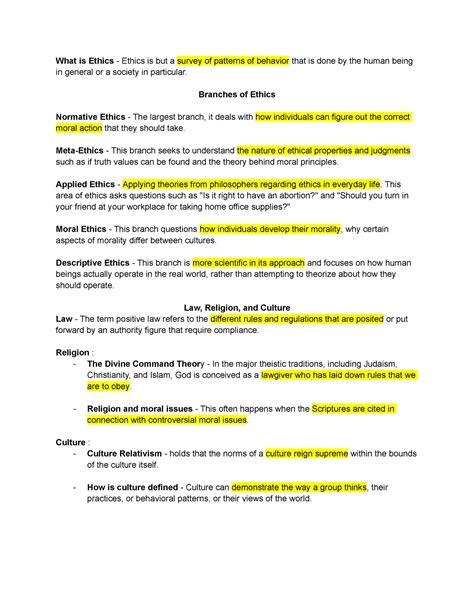 What is Ethics - Ethics is but a survey of patterns of behavior that is done by the human being in general or a society in particular.

Branches of Ethics

Normative Ethics - The largest branch, it deals with how individuals can figure out the correct moral action that they should take.

Meta-Ethics - This branch seeks to understand the nature of ethical properties and judgments such as if truth values can be found and the theory behind moral principles.

Applied Ethics - Applying theories from philosophers regarding ethics in everyday life. This area of ethics asks questions such as "Is it right to have an abortion?" and "Should you turn in your friend at your workplace for taking home office supplies?"

Moral Ethics - This branch questions how individuals develop their morality, why certain aspects of morality differ between cultures.

Descriptive Ethics - This branch is more scientific in its approach and focuses on how human beings actually operate in the real world, rather than attempting to theorize about how they should operate.

Law, Religion, and Culture
Law - The term positive law refers to the different rules and regulations that are posited or put forward by an authority figure that require compliance.

Religion :
- The Divine Command Theory - In the major theistic traditions, including Judaism, Christianity, and Islam, God is conceived as a lawgiver who has laid down rules that we are to obey.

- Religion and moral issues - This often happens when the Scriptures are cited in connection with controversial moral issues.

Culture :
- Culture Relativism - holds that the norms of a culture reign supreme within the bounds of the culture itself.

- How is culture defined - Culture can demonstrate the way a group thinks, their practices, or behavioral patterns, or their views of the world.